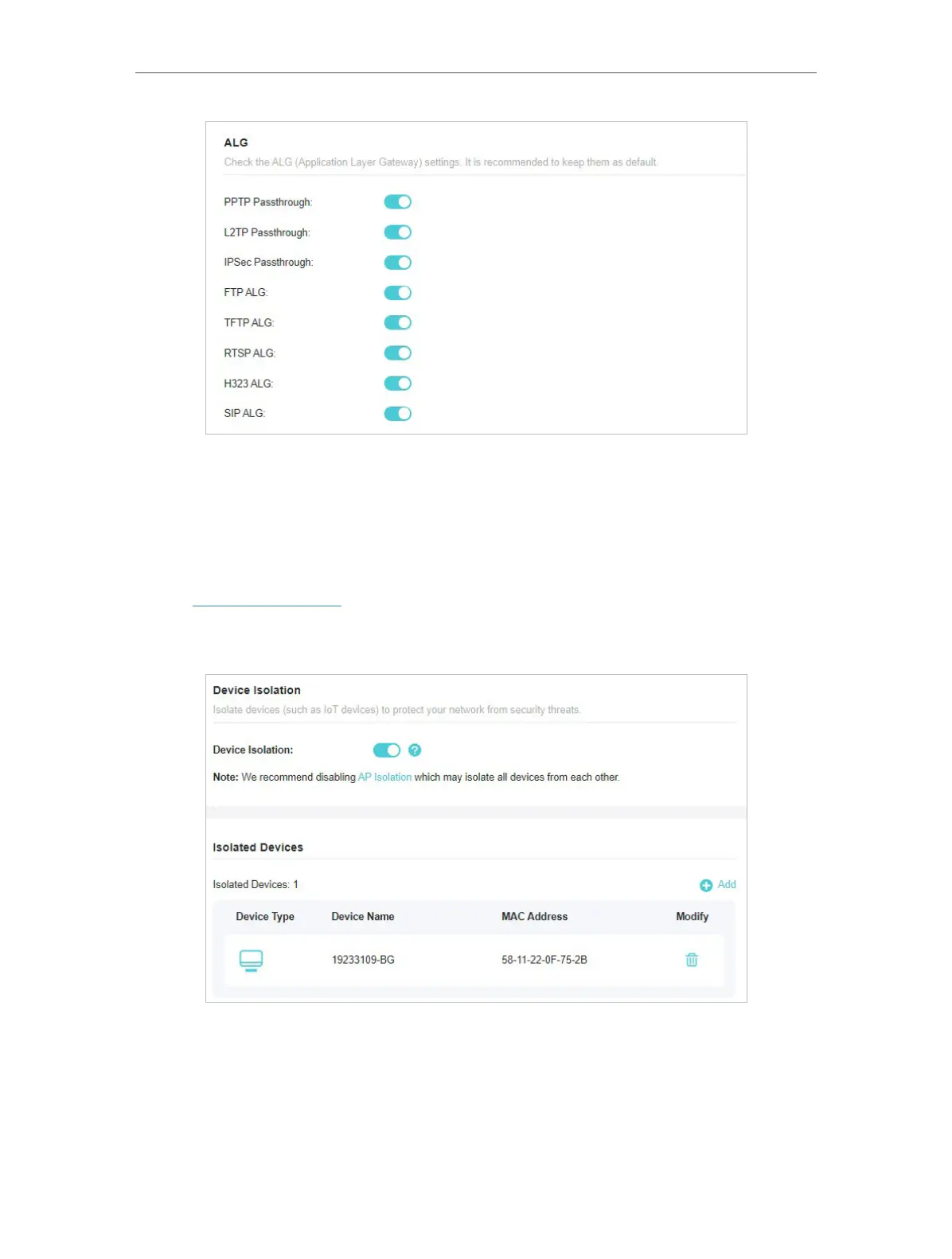 ALG
Check the ALG (Application Layer Gateway) settings. It is recommended to keep them as default.

PPTP Passthrough:
L2TP Passthrough:
IPSec Passthrough:
FTP ALG:
TFTP ALG:
RTSP ALG:
H323 ALG:
SIP ALG:

Device Isolation
Isolate devices (such as IoT devices) to protect your network from security threats.

Device Isolation:

Note: We recommend disabling AP Isolation which may isolate all devices from each other.

Isolated Devices

Isolated Devices: 1

Add

| Device Type | Device Name | MAC Address | Modify |
|---|---|---|---|
| | 19233109-BG | 58-11-22-0F-75-2B | |